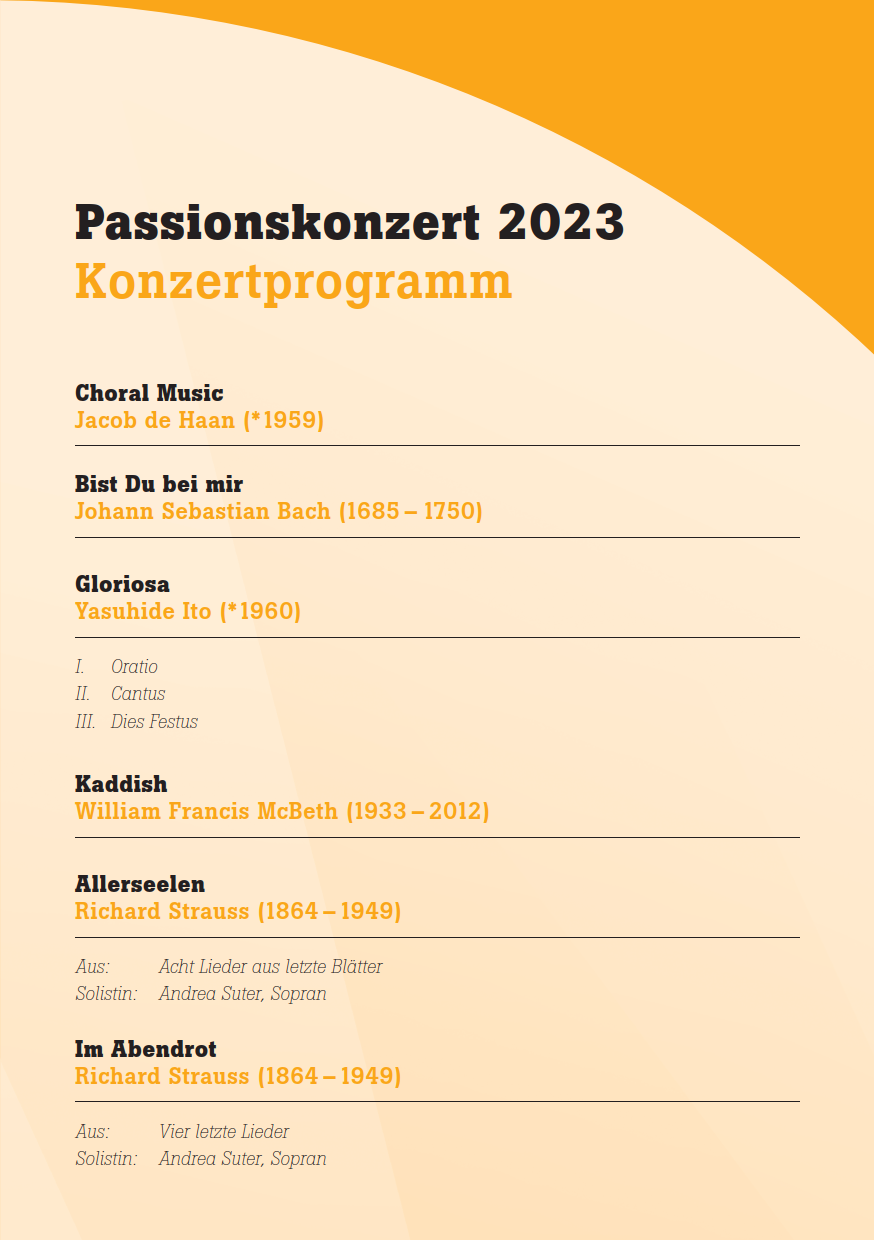 Passionskonzert 2023
Konzertprogramm

Choral Music
Jacob de Haan (*1959)

Bist Du bei mir
Johann Sebastian Bach (1685 – 1750)

Gloriosa
Yasuhide Ito (*1960)

I. Oratio
II. Cantus
III. Dies Festus

Kaddish
William Francis McBeth (1933 – 2012)

Allerseelen
Richard Strauss (1864 – 1949)

Aus: Acht Lieder aus letzte Blätter
Solistin: Andrea Suter, Sopran

Im Abendrot
Richard Strauss (1864 – 1949)

Aus: Vier letzte Lieder
Solistin: Andrea Suter, Sopran